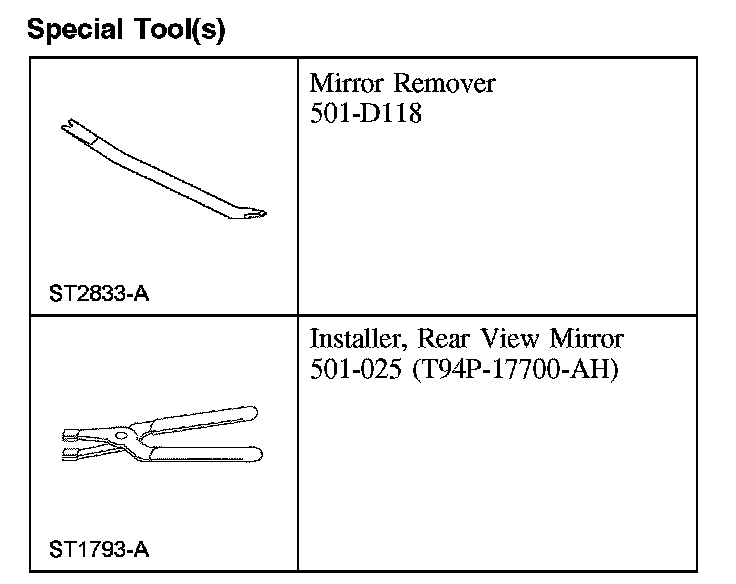 Special Tool(s)

| | |
|---|---|
| ST2833-A | Mirror Remover 501-D118 |
| ST1793-A | Installer, Rear View Mirror 501-025 (T94P-17700-AH) |